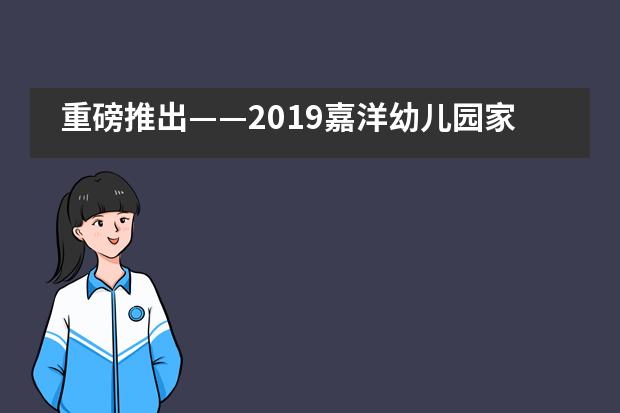 重磅推出——2019嘉洋幼儿园家